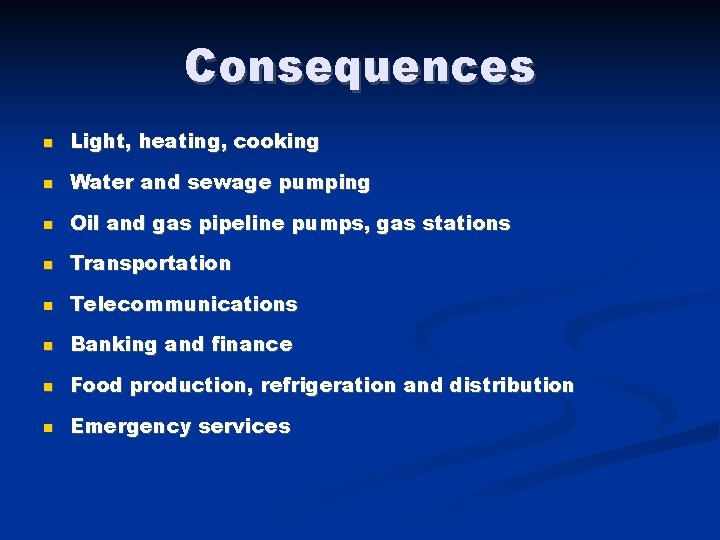 Consequences

• Light, heating, cooking
• Water and sewage pumping
• Oil and gas pipeline pumps, gas stations
• Transportation
• Telecommunications
• Banking and finance
• Food production, refrigeration and distribution
• Emergency services